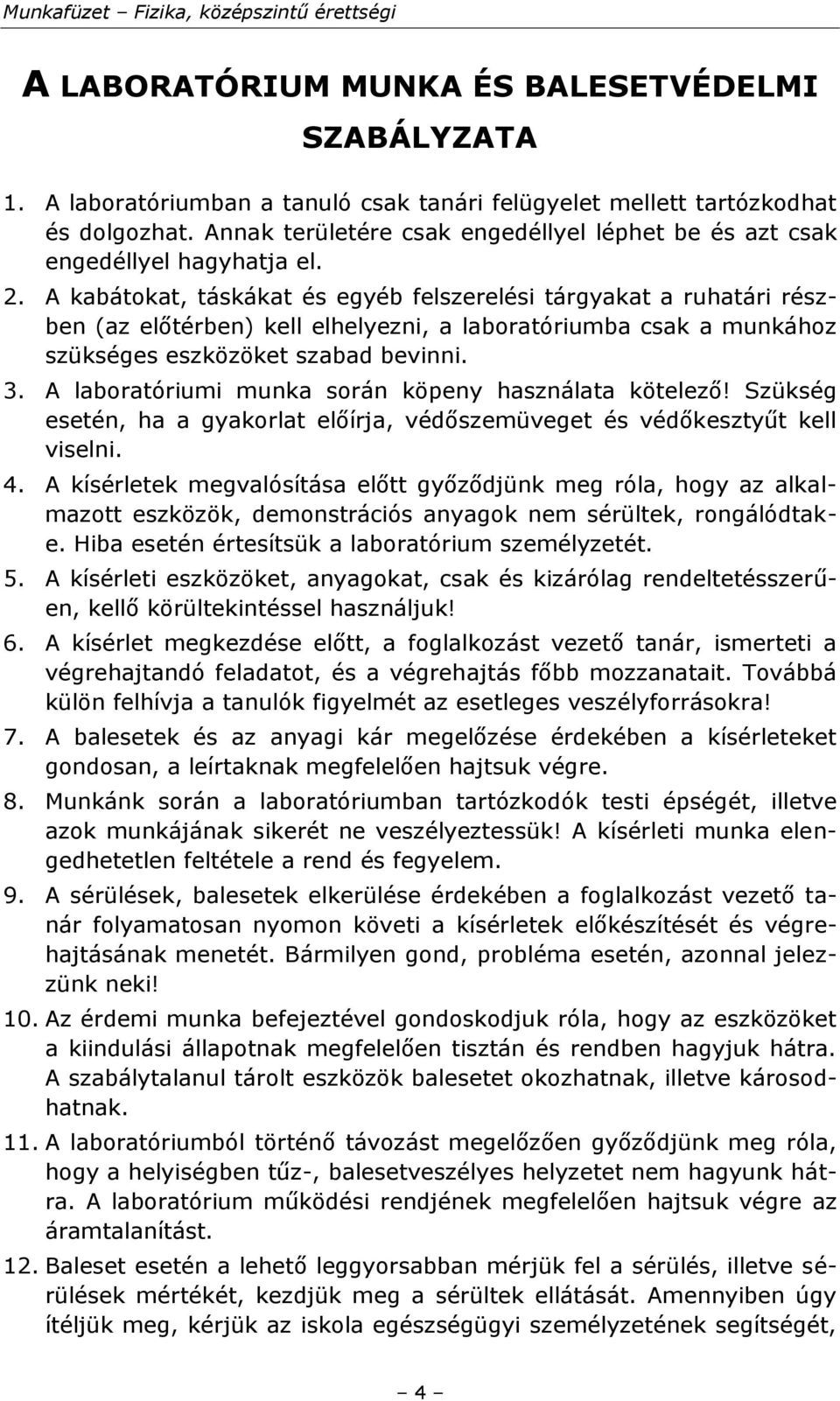 Munkafüzet – Fizika, középszintű érettségi

A LABORATÓRIUM MUNKA ÉS BALESETVÉDELMI SZABÁLYZATA

1. A laboratóriumban a tanuló csak tanári felügyelet mellett tartózkodhat és dolgozhat. Annak területére csak engedéllyel léphet be és azt csak engedéllyel hagyhatja el.
2. A kabátokat, táskákat és egyéb felszerelési tárgyakat a ruhatári részben (az előtérben) kell elhelyezni, a laboratóriumba csak a munkához szükséges eszközöket szabad bevinni.
3. A laboratóriumi munka során köpeny használata kötelező! Szükség esetén, ha a gyakorlat előírja, védőszemüveget és védőkesztyűt kell viselni.
4. A kísérletek megvalósítása előtt győződjünk meg róla, hogy az alkalmazott eszközök, demonstrációs anyagok nem sérültek, rongálódtak-e. Hiba esetén értesítsük a laboratórium személyzetét.
5. A kísérleti eszközöket, anyagokat, csak és kizárólag rendeltetésszerűen, kellő körültekintéssel használjuk!
6. A kísérlet megkezdése előtt, a foglalkozást vezető tanár, ismerteti a végrehajtandó feladatot, és a végrehajtás főbb mozzanatait. Továbbá külön felhívja a tanulók figyelmét az esetleges veszélyforrásokra!
7. A balesetek és az anyagi kár megelőzése érdekében a kísérleteket gondosan, a leírtaknak megfelelően hajtsuk végre.
8. Munkánk során a laboratóriumban tartózkodók testi épségét, illetve azok munkájának sikerét ne veszélyeztessük! A kísérleti munka elengedhetetlen feltétele a rend és fegyelem.
9. A sérülések, balesetek elkerülése érdekében a foglalkozást vezető tanár folyamatosan nyomon követi a kísérletek előkészítését és végrehajtásának menetét. Bármilyen gond, probléma esetén, azonnal jelezzünk neki!
10. Az érdemi munka befejeztével gondoskodjuk róla, hogy az eszközöket a kiindulási állapotnak megfelelően tisztán és rendben hagyjuk hátra. A szabálytalanul tárolt eszközök balesetet okozhatnak, illetve károsodhatnak.
11. A laboratóriumból történő távozást megelőzően győződjünk meg róla, hogy a helyiségben tűz-, balesetveszélyes helyzetet nem hagyunk hátra. A laboratórium működési rendjének megfelelően hajtsuk végre az áramtalanítást.
12. Baleset esetén a lehető leggyorsabban mérjük fel a sérülés, illetve sérülések mértékét, kezdjük meg a sérültek ellátását. Amennyiben úgy ítéljük meg, kérjük az iskola egészségügyi személyzetének segítségét,

– 4 –